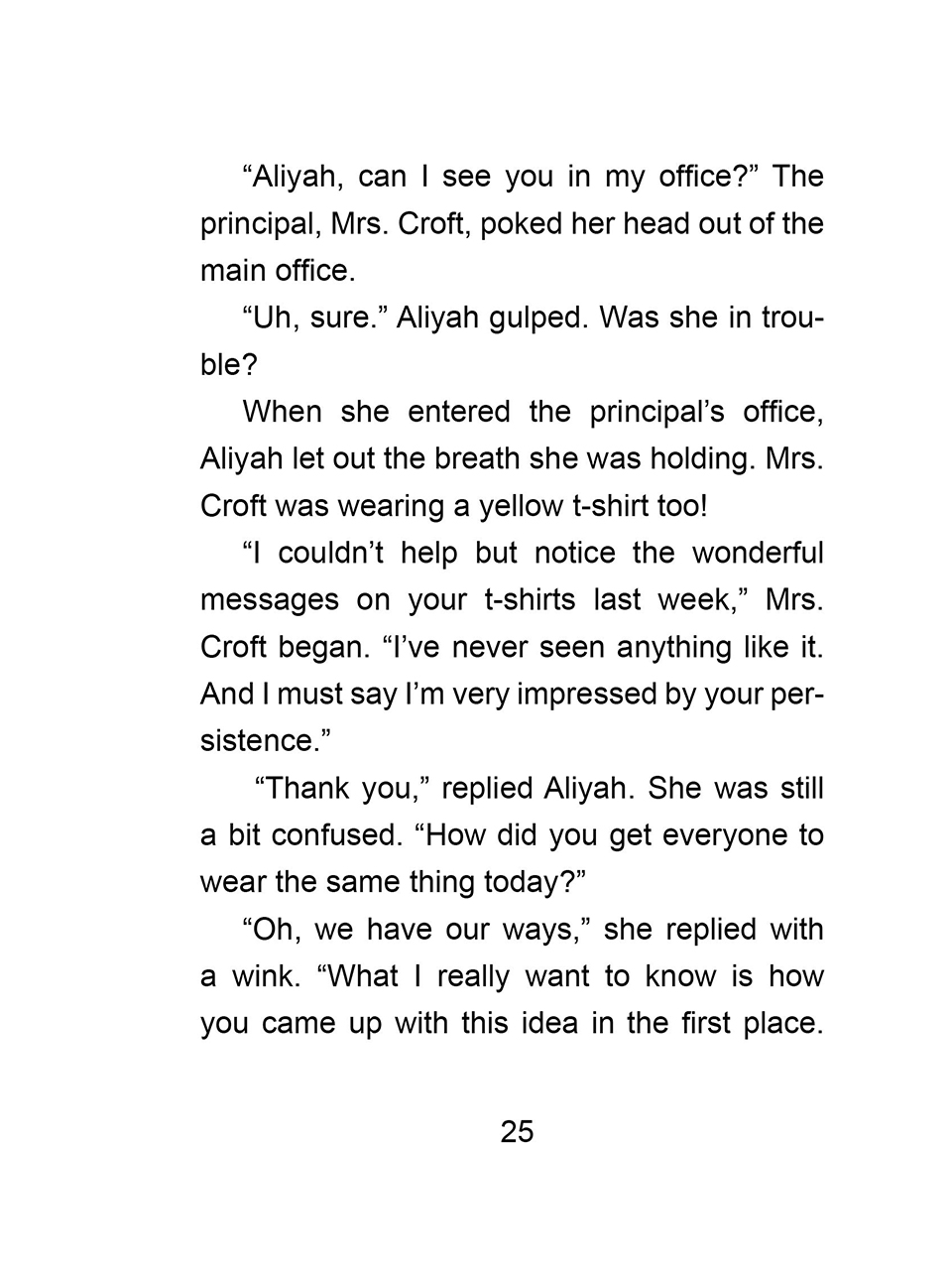 “Aliyah, can I see you in my office?” The principal, Mrs. Croft, poked her head out of the main office.

“Uh, sure.” Aliyah gulped. Was she in trouble?

When she entered the principal’s office, Aliyah let out the breath she was holding. Mrs. Croft was wearing a yellow t-shirt too!

“I couldn’t help but notice the wonderful messages on your t-shirts last week,” Mrs. Croft began. “I’ve never seen anything like it. And I must say I’m very impressed by your persistence.”

“Thank you,” replied Aliyah. She was still a bit confused. “How did you get everyone to wear the same thing today?”

“Oh, we have our ways,” she replied with a wink. “What I really want to know is how you came up with this idea in the first place.

25